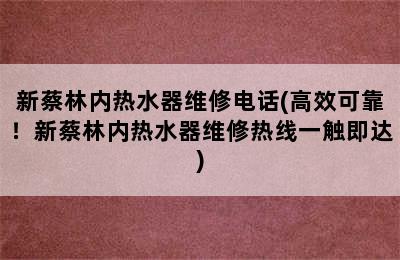 新蔡林内热水器维修电话(高效可靠！新蔡林内热水器维修热线一触即达)